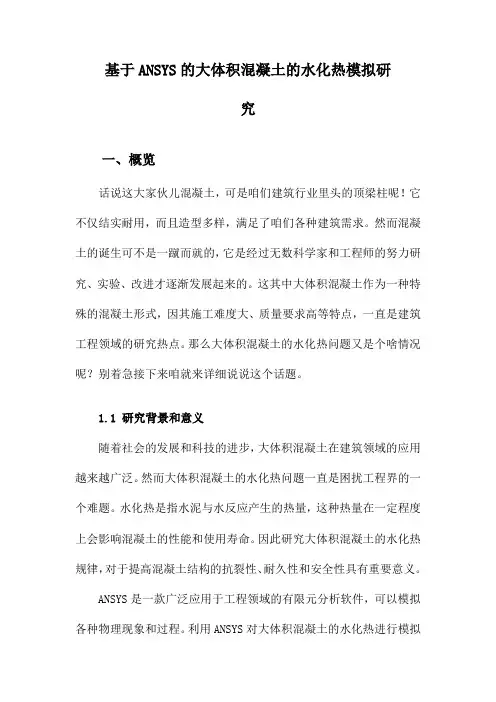 基于ANSYS的大体积混凝土的水化热模拟研究

一、概览

话说这大家伙儿混凝土，可是咱们建筑行业里头的顶梁柱呢！它不仅结实耐用，而且造型多样，满足了咱们各种建筑需求。然而混凝土的诞生可不是一蹴而就的，它是经过无数科学家和工程师的努力研究、实验、改进才逐渐发展起来的。这其中大体积混凝土作为一种特殊的混凝土形式，因其施工难度大、质量要求高等特点，一直是建筑工程领域的研究热点。那么大体积混凝土的水化热问题又是个啥情况呢？别着急接下来咱就来详细说说这个话题。

1.1 研究背景和意义

随着社会的发展和科技的进步，大体积混凝土在建筑领域的应用越来越广泛。然而大体积混凝土的水化热问题一直是困扰工程界的一个难题。水化热是指水泥与水反应产生的热量，这种热量在一定程度上会影响混凝土的性能和使用寿命。因此研究大体积混凝土的水化热规律，对于提高混凝土结构的抗裂性、耐久性和安全性具有重要意义。

ANSYS是一款广泛应用于工程领域的有限元分析软件，可以模拟各种物理现象和过程。利用ANSYS对大体积混凝土的水化热进行模拟